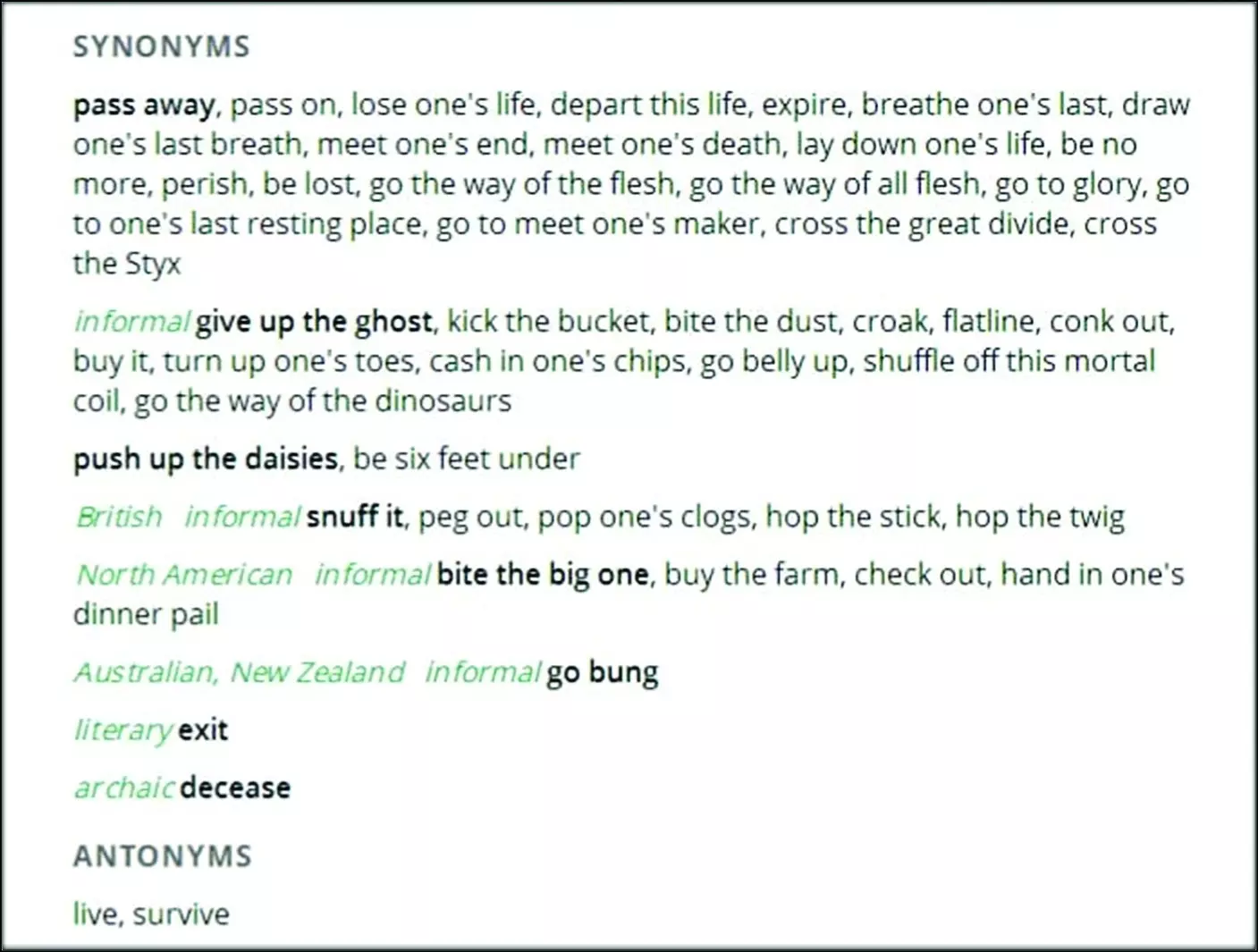 SYNONYMS

pass away, pass on, lose one's life, depart this life, expire, breathe one's last, draw one's last breath, meet one's end, meet one's death, lay down one's life, be no more, perish, be lost, go the way of the flesh, go the way of all flesh, go to glory, go to one's last resting place, go to meet one's maker, cross the great divide, cross the Styx

informal give up the ghost, kick the bucket, bite the dust, croak, flatline, conk out, buy it, turn up one's toes, cash in one's chips, go belly up, shuffle off this mortal coil, go the way of the dinosaurs

push up the daisies, be six feet under

British informal snuff it, peg out, pop one's clogs, hop the stick, hop the twig

North American informal bite the big one, buy the farm, check out, hand in one's dinner pail

Australian, New Zealand informal go bung

literary exit

archaic decease

ANTONYMS

live, survive